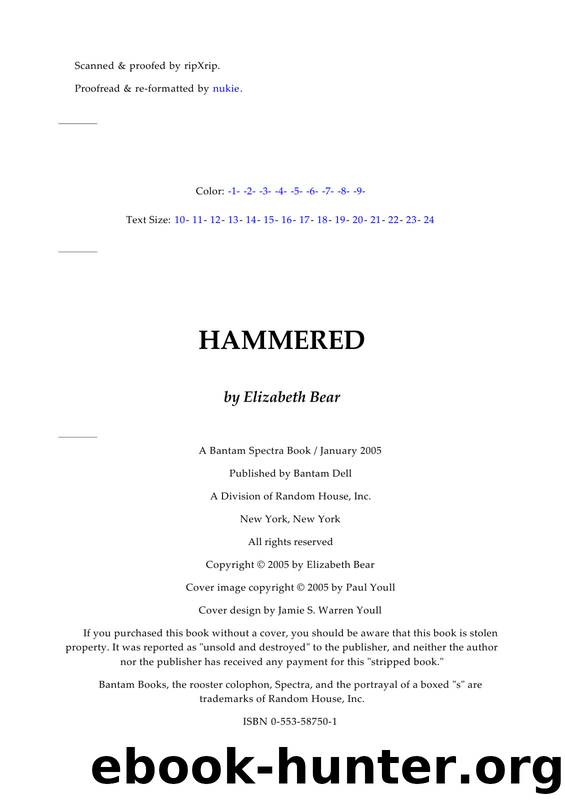 Scanned & proofed by ripXrip.

Proofread & re-formatted by nukie.

Color: -1- -2- -3- -4- -5- -6- -7- -8- -9-

Text Size: 10- 11- 12- 13- 14- 15- 16- 17- 18- 19- 20- 21- 22- 23- 24

HAMMERED

by Elizabeth Bear

A Bantam Spectra Book / January 2005

Published by Bantam Dell

A Division of Random House, Inc.

New York, New York

All rights reserved

Copyright © 2005 by Elizabeth Bear

Cover image copyright © 2005 by Paul Youll

Cover design by Jamie S. Warren Youll

If you purchased this book without a cover, you should be aware that this book is stolen property. It was reported as "unsold and destroyed" to the publisher, and neither the author nor the publisher has received any payment for this "stripped book."

Bantam Books, the rooster colophon, Spectra, and the portrayal of a boxed "s" are trademarks of Random House, Inc.

ISBN 0-553-58750-1

ebook-hunter.org